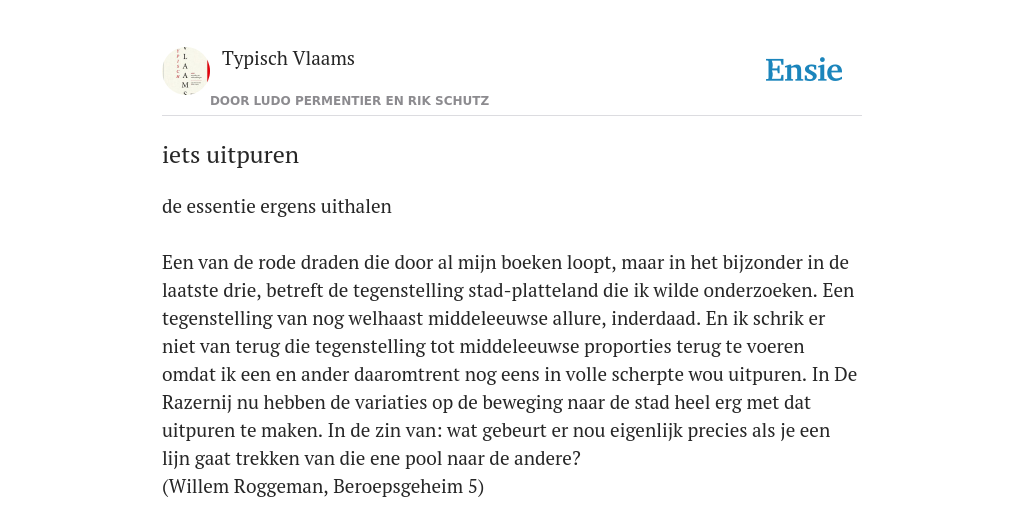 Typisch Vlaams

DOOR LUDO PERMENTIER EN RIK SCHUTZ

Ensie

iets uitpuren

de essentie ergens uithalen

Een van de rode draden die door al mijn boeken loopt, maar in het bijzonder in de laatste drie, betreft de tegenstelling stad-platteland die ik wilde onderzoeken. Een tegenstelling van nog welhaast middeleeuwse allure, inderdaad. En ik schrik er niet van terug die tegenstelling tot middeleeuwse proporties terug te voeren omdat ik een en ander daaromtrent nog eens in volle scherpte wou uitpuren. In De Razernij nu hebben de variaties op de beweging naar de stad heel erg met dat uitpuren te maken. In de zin van: wat gebeurt er nou eigenlijk precies als je een lijn gaat trekken van die ene pool naar de andere?
(Willem Roggeman, Beroepsgeheim 5)